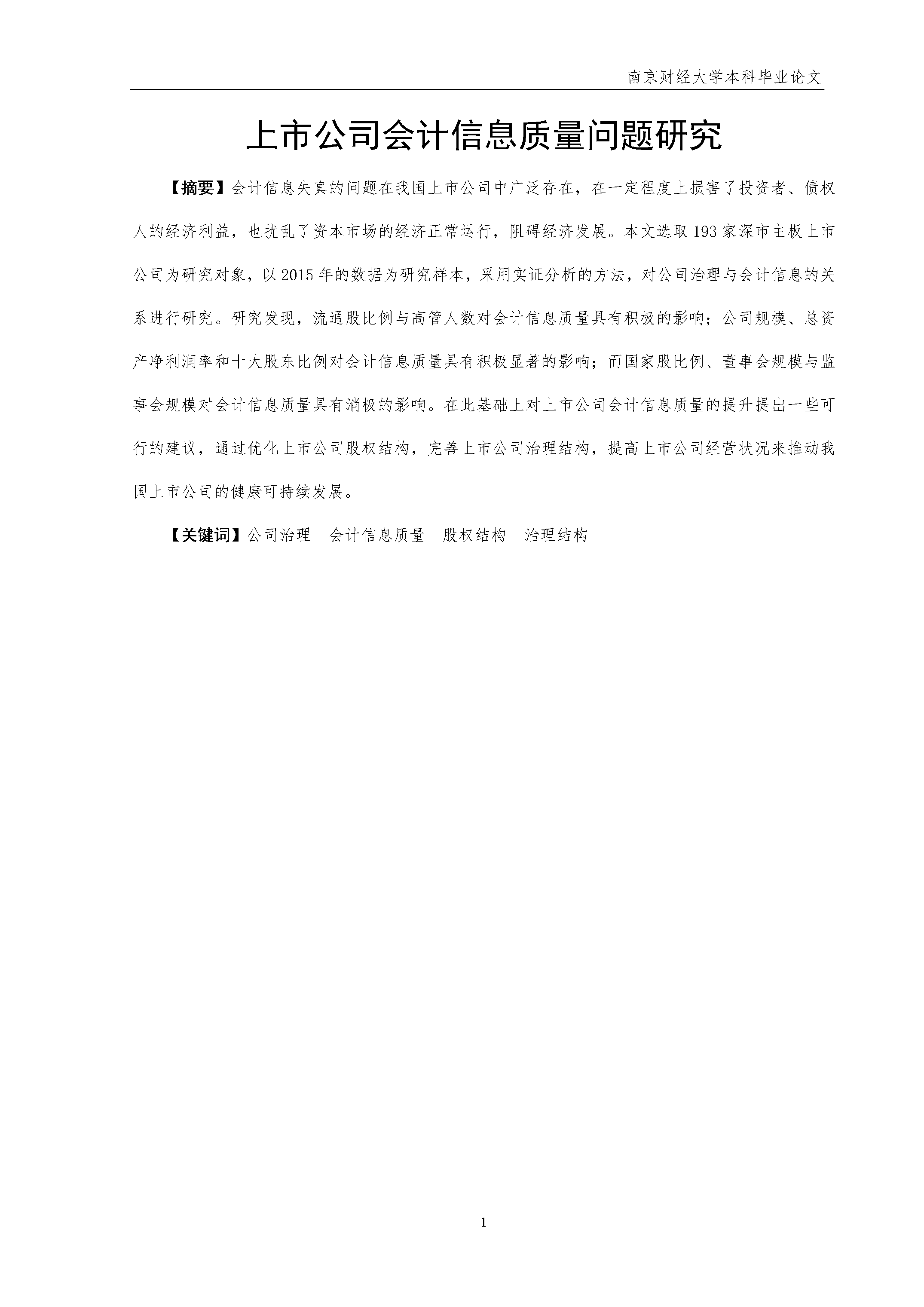 南京财经大学本科毕业论文

上市公司会计信息质量问题研究

【摘要】会计信息失真的问题在我国上市公司中广泛存在，在一定程度上损害了投资者、债权人的经济利益，也扰乱了资本市场的经济正常运行，阻碍经济发展。本文选取193家深市主板上市公司为研究对象，以2015年的数据为研究样本，采用实证分析的方法，对公司治理与会计信息的关系进行研究。研究发现，流通股比例与高管人数对会计信息质量具有积极的影响；公司规模、总资产净利润率和十大股东比例对会计信息质量具有积极显著的影响；而国家股比例、董事会规模与监事会规模对会计信息质量具有消极的影响。在此基础上对上市公司会计信息质量的提升提出一些可行的建议，通过优化上市公司股权结构，完善上市公司治理结构，提高上市公司经营状况来推动我国上市公司的健康可持续发展。

【关键词】公司治理 会计信息质量 股权结构 治理结构

1